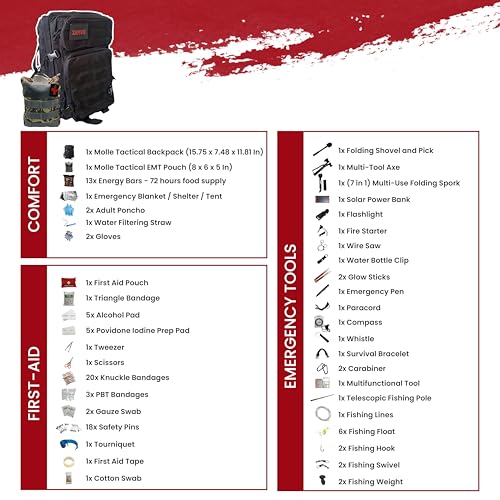 COMFORT

1x Molle Tactical Backpack (15.75 x 7.48 x 11.81 In)
1x Molle Tactical EMT Pouch (8 x 6 x 5 In)
13x Energy Bars - 72 hours food supply
1x Emergency Blanket / Shelter / Tent
2x Adult Poncho
1x Water Filtering Straw
2x Gloves

FIRST-AID

1x First Aid Pouch
1x Triangle Bandage
5x Alcohol Pad
5x Povidone Iodine Prep Pad
1x Tweezer
1x Scissors
20x Knuckle Bandages
3x PBT Bandages
2x Gauze Swab
18x Safety Pins
1x Tourniquet
1x First Aid Tape
1x Cotton Swab

EMERGENCY TOOLS

1x Folding Shovel and Pick
1x Multi-Tool Axe
1x (7 in 1) Multi-Use Folding Spork
1x Solar Power Bank
1x Flashlight
1x Fire Starter
1x Wire Saw
1x Water Bottle Clip
2x Glow Sticks
1x Emergency Pen
1x Paracord
1x Compass
1x Whistle
1x Survival Bracelet
2x Carabiner
1x Multifunctional Tool
1x Telescopic Fishing Pole
1x Fishing Lines
6x Fishing Float
2x Fishing Hook
2x Fishing Swivel
2x Fishing Weight